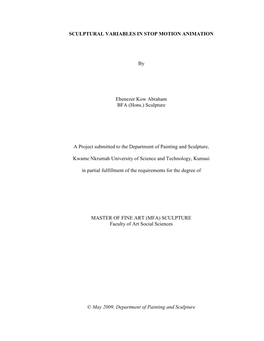 SCULPTURAL VARIABLES IN STOP MOTION ANIMATION

By

Ebenezer Kow Abraham
BFA (Hons.) Sculpture

A Project submitted to the Department of Painting and Sculpture,

Kwame Nkrumah University of Science and Technology, Kumasi

in partial fulfillment of the requirements for the degree of

MASTER OF FINE ART (MFA) SCULPTURE
Faculty of Art Social Sciences

© May 2009, Department of Painting and Sculpture